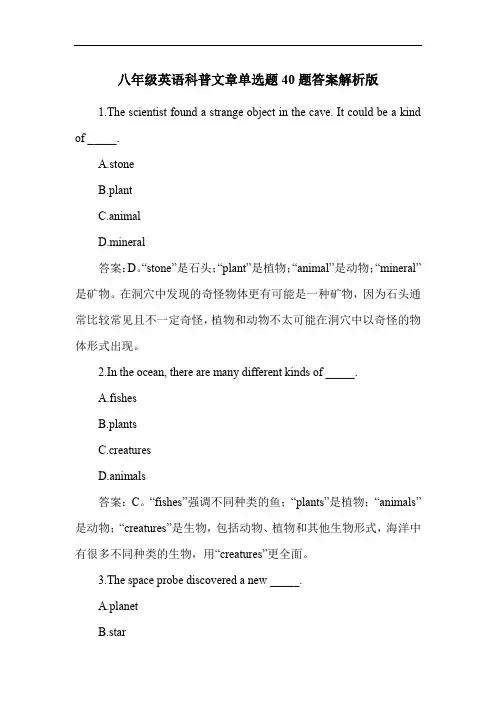 八年级英语科普文章单选题40题答案解析版

1.The scientist found a strange object in the cave. It could be a kind of _____.

A.stone

B.plant

C.animal

D.mineral

答案：D。“stone”是石头；“plant”是植物；“animal”是动物；“mineral”是矿物。在洞穴中发现的奇怪物体更有可能是一种矿物，因为石头通常比较常见且不一定奇怪，植物和动物不太可能在洞穴中以奇怪的物体形式出现。

2.In the ocean, there are many different kinds of _____.

A.fishes

B.plants

C.creatures

D.animals

答案：C。“fishes”强调不同种类的鱼；“plants”是植物；“animals”是动物；“creatures”是生物，包括动物、植物和其他生物形式，海洋中有很多不同种类的生物，用“creatures”更全面。

3.The space probe discovered a new _____.

A.planet

B.star